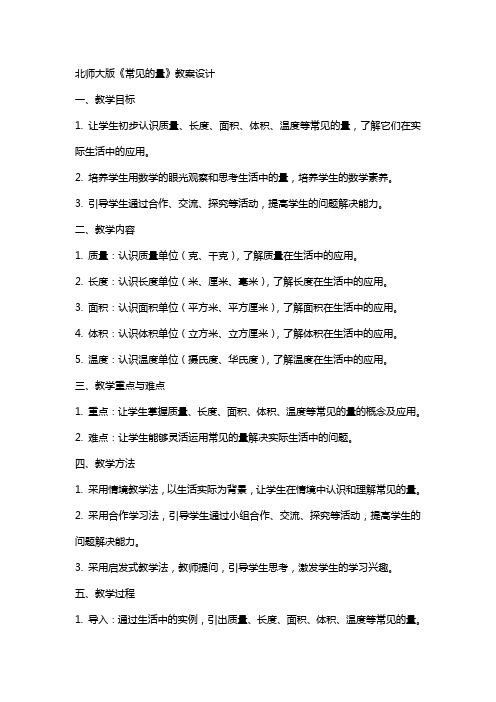 北师大版《常见的量》教案设计

一、教学目标

1. 让学生初步认识质量、长度、面积、体积、温度等常见的量，了解它们在实际生活中的应用。

2. 培养学生用数学的眼光观察和思考生活中的量，培养学生的数学素养。

3. 引导学生通过合作、交流、探究等活动，提高学生的问题解决能力。

二、教学内容

1. 质量：认识质量单位（克、千克），了解质量在生活中的应用。

2. 长度：认识长度单位（米、厘米、毫米），了解长度在生活中的应用。

3. 面积：认识面积单位（平方米、平方厘米），了解面积在生活中的应用。

4. 体积：认识体积单位（立方米、立方厘米），了解体积在生活中的应用。

5. 温度：认识温度单位（摄氏度、华氏度），了解温度在生活中的应用。

三、教学重点与难点

1. 重点：让学生掌握质量、长度、面积、体积、温度等常见的量的概念及应用。

2. 难点：让学生能够灵活运用常见的量解决实际生活中的问题。

四、教学方法

1. 采用情境教学法，以生活实际为背景，让学生在情境中认识和理解常见的量。

2. 采用合作学习法，引导学生通过小组合作、交流、探究等活动，提高学生的问题解决能力。

3. 采用启发式教学法，教师提问，引导学生思考，激发学生的学习兴趣。

五、教学过程

1. 导入：通过生活中的实例，引出质量、长度、面积、体积、温度等常见的量。